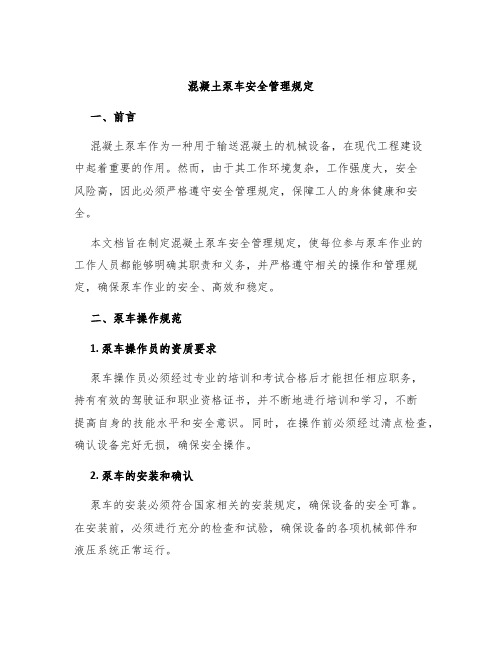 混凝土泵车安全管理规定

一、前言

混凝土泵车作为一种用于输送混凝土的机械设备，在现代工程建设中起着重要的作用。然而，由于其工作环境复杂，工作强度大，安全风险高，因此必须严格遵守安全管理规定，保障工人的身体健康和安全。

本文档旨在制定混凝土泵车安全管理规定，使每位参与泵车作业的工作人员都能够明确其职责和义务，并严格遵守相关的操作和管理规定，确保泵车作业的安全、高效和稳定。

二、泵车操作规范

1. 泵车操作员的资质要求

泵车操作员必须经过专业的培训和考试合格后才能担任相应职务，持有有效的驾驶证和职业资格证书，并不断地进行培训和学习，不断提高自身的技能水平和安全意识。同时，在操作前必须经过清点检查，确认设备完好无损，确保安全操作。

2. 泵车的安装和确认

泵车的安装必须符合国家相关的安装规定，确保设备的安全可靠。在安装前，必须进行充分的检查和试验，确保设备的各项机械部件和液压系统正常运行。